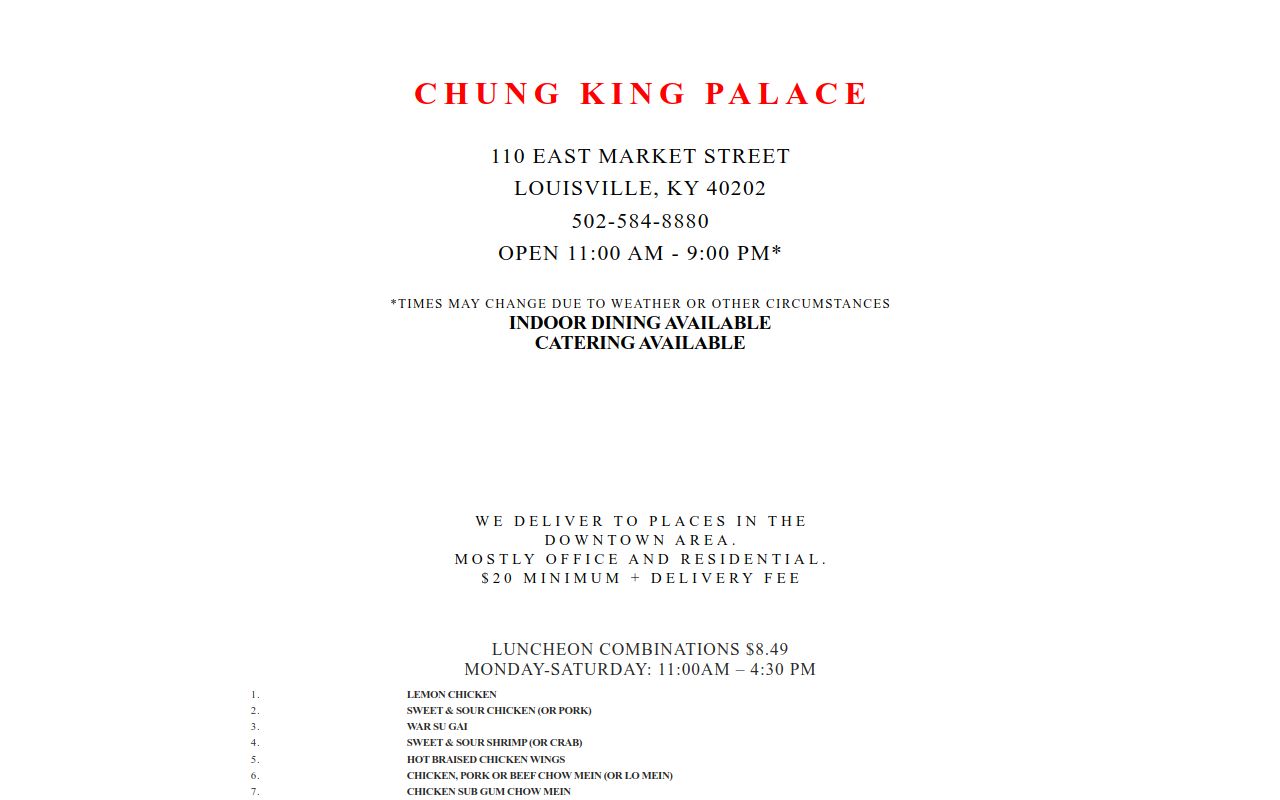 CHUNG KING PALACE

110 EAST MARKET STREET
LOUISVILLE, KY 40202
502-584-8880
OPEN 11:00 AM - 9:00 PM*

*TIMES MAY CHANGE DUE TO WEATHER OR OTHER CIRCUMSTANCES
INDOOR DINING AVAILABLE
CATERING AVAILABLE

WE DELIVER TO PLACES IN THE DOWNTOWN AREA.
MOSTLY OFFICE AND RESIDENTIAL.
$20 MINIMUM + DELIVERY FEE

LUNCHEON COMBINATIONS $8.49
MONDAY-SATURDAY: 11:00AM – 4:30 PM

1. LEMON CHICKEN
2. SWEET & SOUR CHICKEN (OR PORK)
3. WAR SU GAI
4. SWEET & SOUR SHRIMP (OR CRAB)
5. HOT BRAISED CHICKEN WINGS
6. CHICKEN, PORK OR BEEF CHOW MEIN (OR LO MEIN)
7. CHICKEN SUB GUM CHOW MEIN